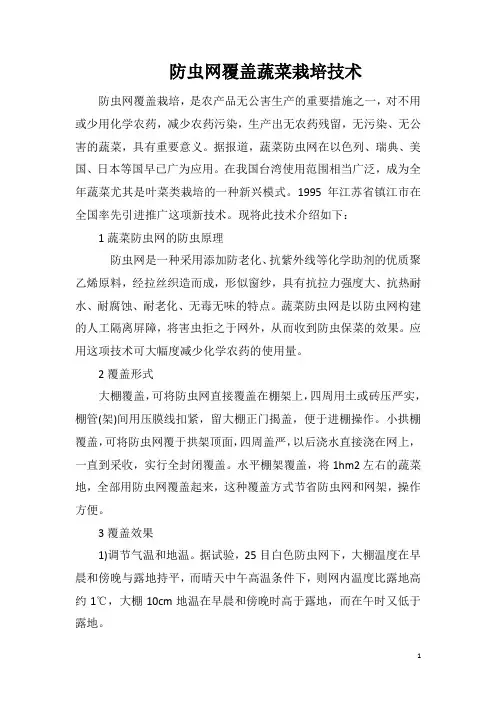 防虫网覆盖蔬菜栽培技术

防虫网覆盖栽培，是农产品无公害生产的重要措施之一，对不用或少用化学农药，减少农药污染，生产出无农药残留，无污染、无公害的蔬菜，具有重要意义。据报道，蔬菜防虫网在以色列、瑞典、美国、日本等国早已广为应用。在我国台湾使用范围相当广泛，成为全年蔬菜尤其是叶菜类栽培的一种新兴模式。1995 年江苏省镇江市在全国率先引进推广这项新技术。现将此技术介绍如下：

1 蔬菜防虫网的防虫原理

防虫网是一种采用添加防老化、抗紫外线等化学助剂的优质聚乙烯原料，经拉丝织造而成，形似窗纱，具有抗拉力强度大、抗热耐水、耐腐蚀、耐老化、无毒无味的特点。蔬菜防虫网是以防虫网构建的人工隔离屏障，将害虫拒之于网外，从而收到防虫保菜的效果。应用这项技术可大幅度减少化学农药的使用量。

2 覆盖形式

大棚覆盖，可将防虫网直接覆盖在棚架上，四周用土或砖压严实，棚管(架)间用压膜线扣紧，留大棚正门揭盖，便于进棚操作。小拱棚覆盖，可将防虫网覆于拱架顶面，四周盖严，以后浇水直接浇在网上，一直到采收，实行全封闭覆盖。水平棚架覆盖，将 1hm2 左右的蔬菜地，全部用防虫网覆盖起来，这种覆盖方式节省防虫网和网架，操作方便。

3 覆盖效果

1)调节气温和地温。据试验，25 目白色防虫网下，大棚温度在早晨和傍晚与露地持平，而晴天中午高温条件下，则网内温度比露地高约 1℃，大棚 10cm 地温在早晨和傍晚时高于露地，而在午时又低于露地。

1